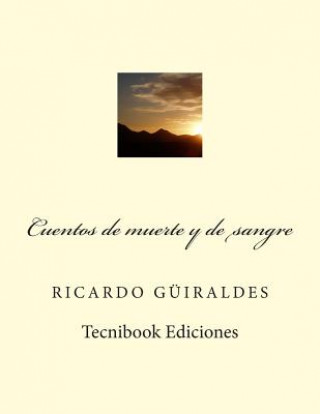 Cuentos de muerte y de sangre

RICARDO GÜIRALDES

Tecnibook Ediciones